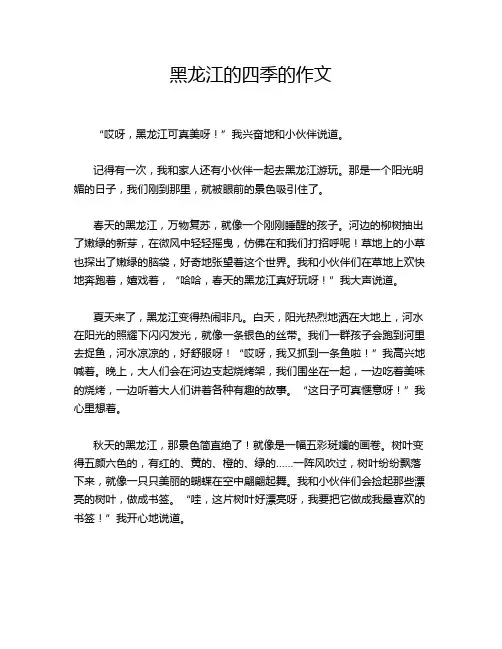 黑龙江的四季的作文

“哎呀，黑龙江可真美呀！”我兴奋地和小伙伴说道。

记得有一次，我和家人还有小伙伴一起去黑龙江游玩。那是一个阳光明媚的日子，我们刚到那里，就被眼前的景色吸引住了。

春天的黑龙江，万物复苏，就像一个刚刚睡醒的孩子。河边的柳树抽出了嫩绿的新芽，在微风中轻轻摇曳，仿佛在和我们打招呼呢！草地上的小草也探出了嫩绿的脑袋，好奇地张望着这个世界。我和小伙伴们在草地上欢快地奔跑着，嬉戏着，“哈哈，春天的黑龙江真好玩呀！”我大声说道。

夏天来了，黑龙江变得热闹非凡。白天，阳光热烈地洒在大地上，河水在阳光的照耀下闪闪发光，就像一条银色的丝带。我们一群孩子会跑到河里去捉鱼，河水凉凉的，好舒服呀！“哎呀，我又抓到一条鱼啦！”我高兴地喊着。晚上，大人们会在河边支起烧烤架，我们围坐在一起，一边吃着美味的烧烤，一边听着大人们讲着各种有趣的故事。“这日子可真惬意呀！”我心里想着。

秋天的黑龙江，那景色简直绝了！就像是一幅五彩斑斓的画卷。树叶变得五颜六色的，有红的、黄的、橙的、绿的……一阵风吹过，树叶纷纷飘落下来，就像一只只美丽的蝴蝶在空中翩翩起舞。我和小伙伴们会捡起那些漂亮的树叶，做成书签。“哇，这片树叶好漂亮呀，我要把它做成我最喜欢的书签！”我开心地说道。